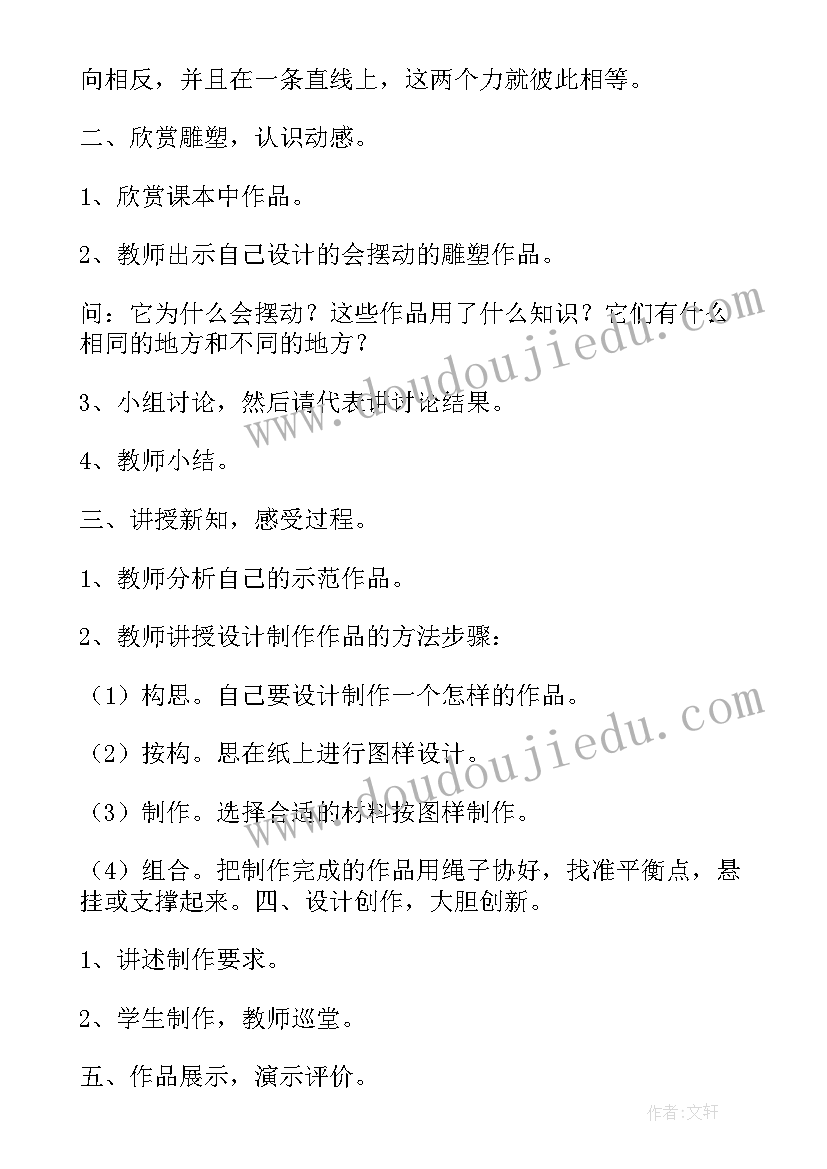 向相反，并且在一条直线上，这两个力就彼此相等。

二、欣赏雕塑，认识动感。

1、欣赏课本中作品。

2、教师出示自己设计的会摆动的雕塑作品。

问：它为什么会摆动？这些作品用了什么知识？它们有什么相同的地方和不同的地方？

3、小组讨论，然后请代表讲讨论结果。

4、教师小结。

三、讲授新知，感受过程。

1、教师分析自己的示范作品。

2、教师讲授设计制作作品的方法步骤：

（1）构思。自己要设计制作一个怎样的作品。

（2）按构。思在纸上进行图样设计。

（3）制作。选择合适的材料按图样制作。

（4）组合。把制作完成的作品用绳子协好，找准平衡点，悬挂或支撑起来。四、设计创作，大胆创新。

1、讲述制作要求。

2、学生制作，教师巡堂。

五、作品展示，演示评价。

www.doudoujiedu.com

www.doudoujiedu.com

作者：文轩